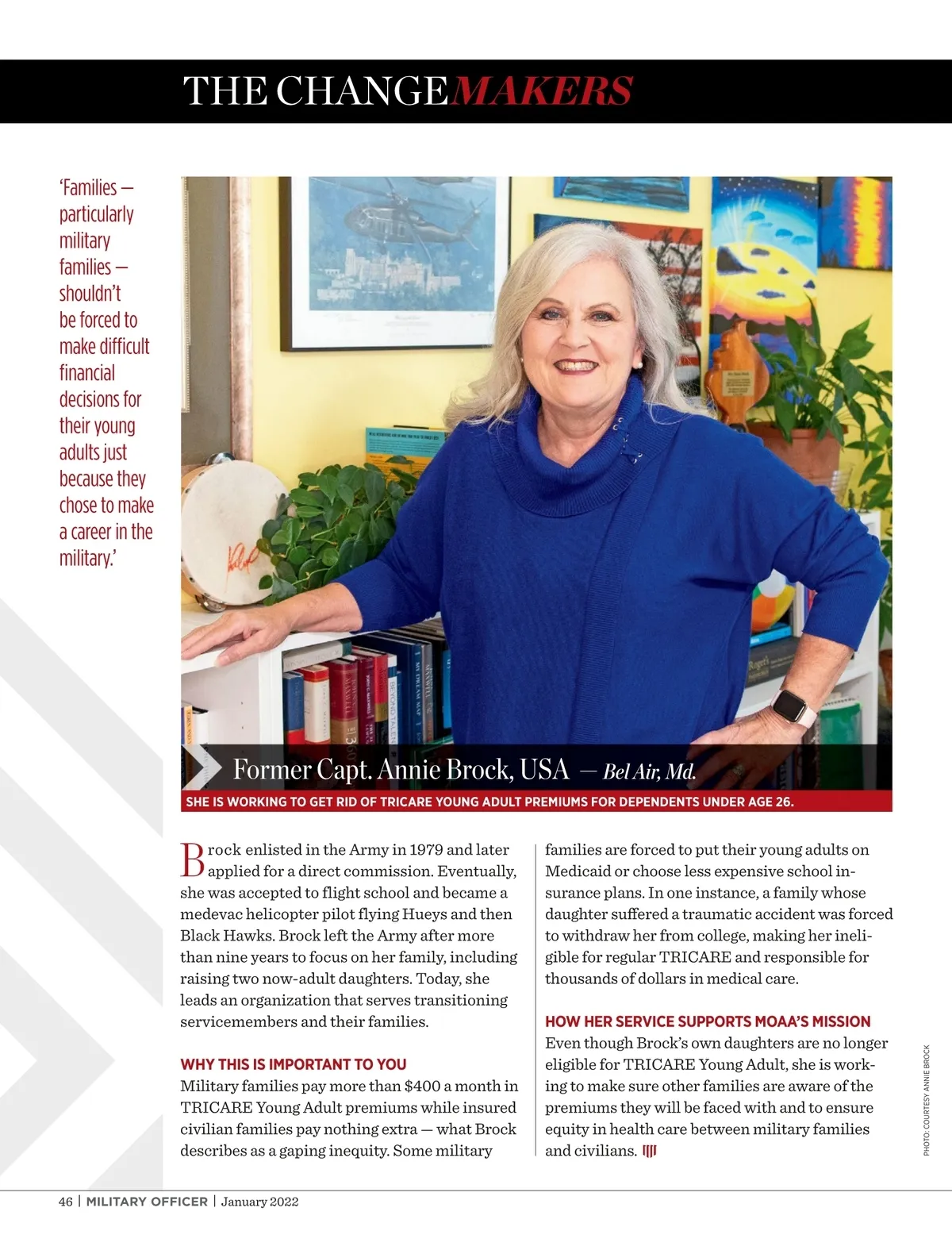 THE CHANGEMAKERS

'Families — particularly military families — shouldn't be forced to make difficult financial decisions for their young adults just because they chose to make a career in the military.'

Former Capt. Annie Brock, USA — Bel Air, Md.

SHE IS WORKING TO GET RID OF TRICARE YOUNG ADULT PREMIUMS FOR DEPENDENTS UNDER AGE 26.

Brock enlisted in the Army in 1979 and later applied for a direct commission. Eventually, she was accepted to flight school and became a medevac helicopter pilot flying Hueys and then Black Hawks. Brock left the Army after more than nine years to focus on her family, including raising two now-adult daughters. Today, she leads an organization that serves transitioning servicemembers and their families.

WHY THIS IS IMPORTANT TO YOU
Military families pay more than $400 a month in TRICARE Young Adult premiums while insured civilian families pay nothing extra — what Brock describes as a gaping inequity. Some military families are forced to put their young adults on Medicaid or choose less expensive school insurance plans. In one instance, a family whose daughter suffered a traumatic accident was forced to withdraw her from college, making her ineligible for regular TRICARE and responsible for thousands of dollars in medical care.

HOW HER SERVICE SUPPORTS MOAA'S MISSION
Even though Brock's own daughters are no longer eligible for TRICARE Young Adult, she is working to make sure other families are aware of the premiums they will be faced with and to ensure equity in health care between military families and civilians.

PHOTO: COURTESY ANNIE BROCK

46 | MILITARY OFFICER | January 2022